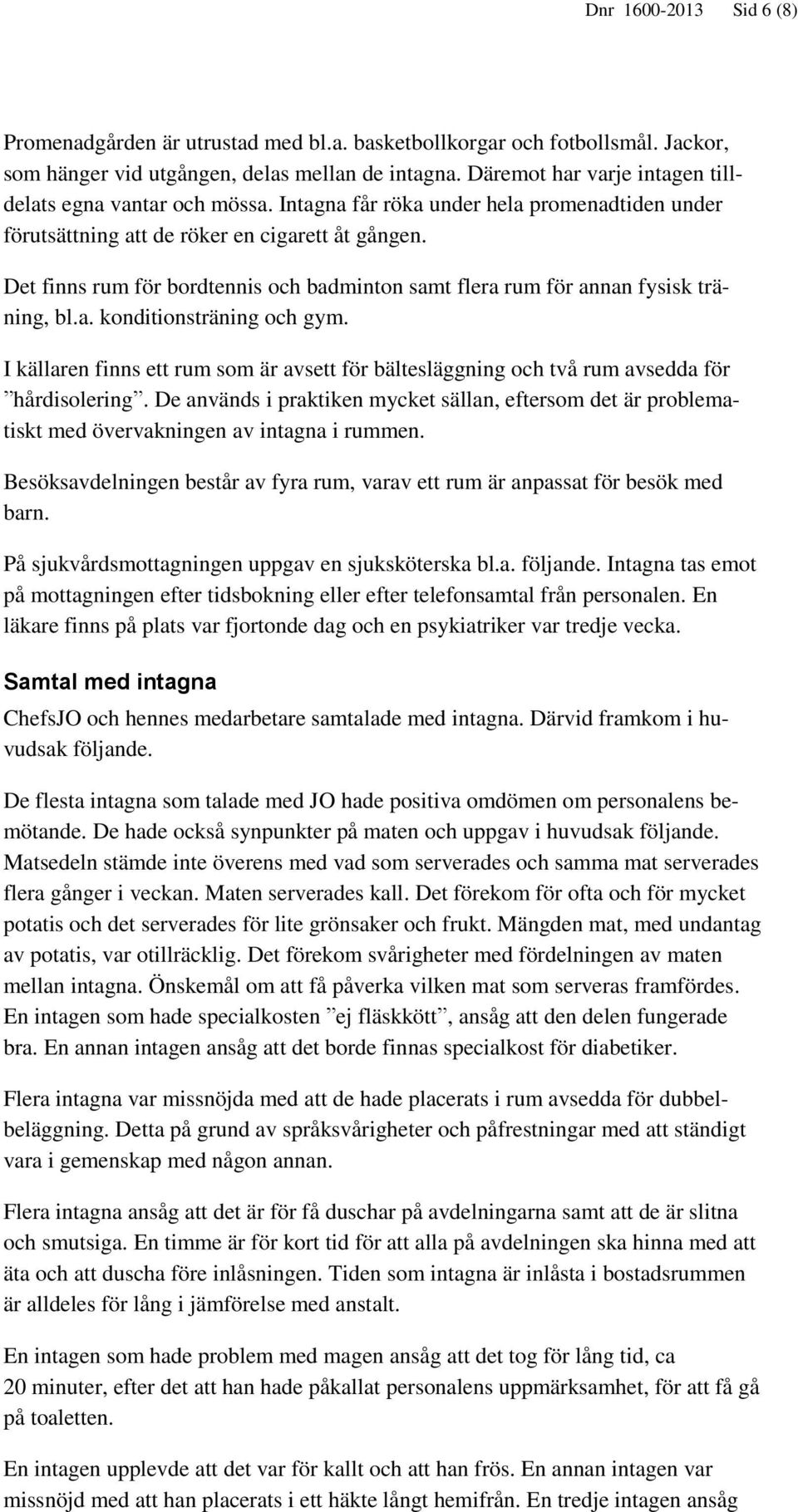 Dnr 1600-2013 Sid 6 (8)

Promenadgården är utrustad med bl.a. basketbollkorgar och fotbollsmål. Jackor, som hänger vid utgången, delas mellan de intagna. Däremot har varje intagen tilldelats egna vantar och mössa. Intagna får röka under hela promenadtiden under förutsättning att de röker en cigarett åt gången.

Det finns rum för bordtennis och badminton samt flera rum för annan fysisk träning, bl.a. konditionsträning och gym.

I källaren finns ett rum som är avsett för bältesläggning och två rum avsedda för ”hårdisolering”. De används i praktiken mycket sällan, eftersom det är problematiskt med övervakningen av intagna i rummen.

Besöksavdelningen består av fyra rum, varav ett rum är anpassat för besök med barn.

På sjukvårdsmottagningen uppgav en sjuksköterska bl.a. följande. Intagna tas emot på mottagningen efter tidsbokning eller efter telefonsamtal från personalen. En läkare finns på plats var fjortonde dag och en psykiatriker var tredje vecka.

Samtal med intagna

ChefsJO och hennes medarbetare samtalade med intagna. Därvid framkom i huvudsak följande.

De flesta intagna som talade med JO hade positiva omdömen om personalens bemötande. De hade också synpunkter på maten och uppgav i huvudsak följande. Matsedeln stämde inte överens med vad som serverades och samma mat serverades flera gånger i veckan. Maten serverades kall. Det förekom för ofta och för mycket potatis och det serverades för lite grönsaker och frukt. Mängden mat, med undantag av potatis, var otillräcklig. Det förekom svårigheter med fördelningen av maten mellan intagna. Önskemål om att få påverka vilken mat som serveras framfördes. En intagen som hade specialkosten ”ej fläskkött”, ansåg att den delen fungerade bra. En annan intagen ansåg att det borde finnas specialkost för diabetiker.

Flera intagna var missnöjda med att de hade placerats i rum avsedda för dubbelbeläggning. Detta på grund av språksvårigheter och påfrestningar med att ständigt vara i gemenskap med någon annan.

Flera intagna ansåg att det är för få duschar på avdelningarna samt att de är slitna och smutsiga. En timme är för kort tid för att alla på avdelningen ska hinna med att äta och att duscha före inlåsningen. Tiden som intagna är inlåsta i bostadsrummen är alldeles för lång i jämförelse med anstalt.

En intagen som hade problem med magen ansåg att det tog för lång tid, ca 20 minuter, efter det att han hade påkallat personalens uppmärksamhet, för att få gå på toaletten.

En intagen upplevde att det var för kallt och att han frös. En annan intagen var missnöjd med att han placerats i ett häkte långt hemifrån. En tredje intagen ansåg